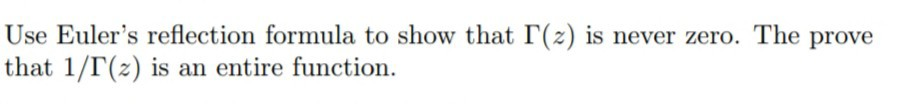 Use Euler's reflection formula to show that $\Gamma(z)$ is never zero. The prove that $1/\Gamma(z)$ is an entire function.